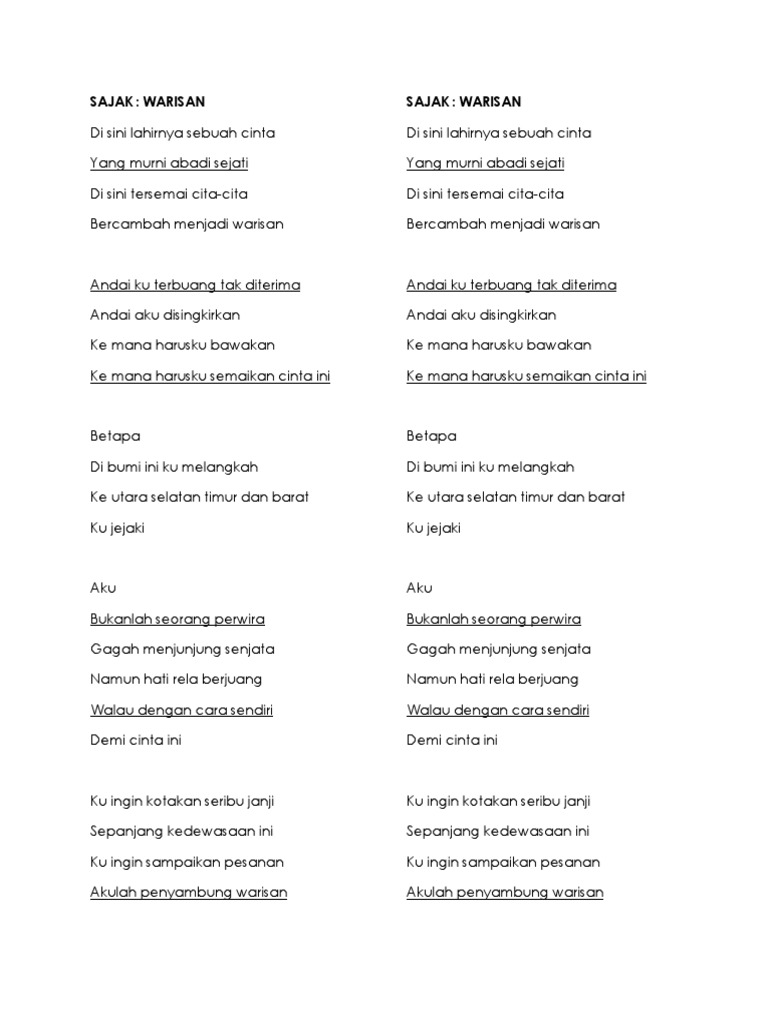 SAJAK : WARISAN

Di sini lahirnya sebuah cinta
Yang murni abadi sejati
Di sini tersemai cita-cita
Bercambah menjadi warisan

Andai ku terbuang tak diterima
Andai aku disingkirkan
Ke mana harusku bawakan
Ke mana harusku semaikan cinta ini

Betapa
Di bumi ini ku melangkah
Ke utara selatan timur dan barat
Ku jejaki

Aku
Bukanlah seorang perwira
Gagah menjunjung senjata
Namun hati rela berjuang
Walau dengan cara sendiri
Demi cinta ini

Ku ingin kotakan seribu janji
Sepanjang kedewasaan ini
Ku ingin sampaikan pesanan
Akulah penyambung warisan

SAJAK : WARISAN

Di sini lahirnya sebuah cinta
Yang murni abadi sejati
Di sini tersemai cita-cita
Bercambah menjadi warisan

Andai ku terbuang tak diterima
Andai aku disingkirkan
Ke mana harusku bawakan
Ke mana harusku semaikan cinta ini

Betapa
Di bumi ini ku melangkah
Ke utara selatan timur dan barat
Ku jejaki

Aku
Bukanlah seorang perwira
Gagah menjunjung senjata
Namun hati rela berjuang
Walau dengan cara sendiri
Demi cinta ini

Ku ingin kotakan seribu janji
Sepanjang kedewasaan ini
Ku ingin sampaikan pesanan
Akulah penyambung warisan